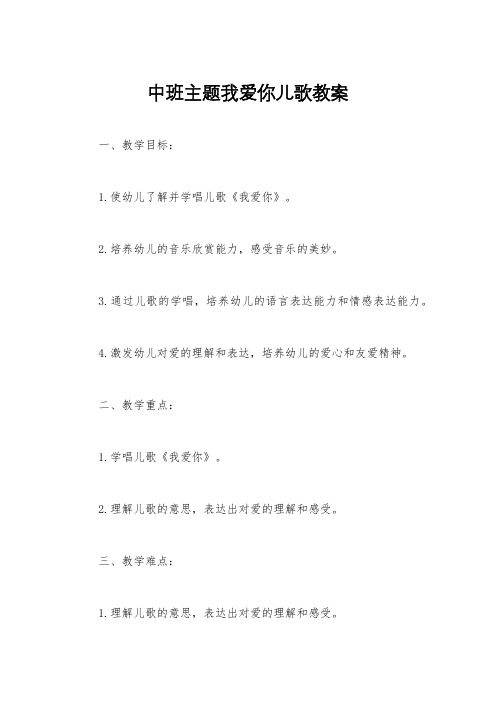 中班主题我爱你儿歌教案

一、教学目标：

1.使幼儿了解并学唱儿歌《我爱你》。

2.培养幼儿的音乐欣赏能力，感受音乐的美妙。

3.通过儿歌的学唱，培养幼儿的语言表达能力和情感表达能力。

4.激发幼儿对爱的理解和表达，培养幼儿的爱心和友爱精神。

二、教学重点：

1.学唱儿歌《我爱你》。

2.理解儿歌的意思，表达出对爱的理解和感受。

三、教学难点：

1.理解儿歌的意思，表达出对爱的理解和感受。